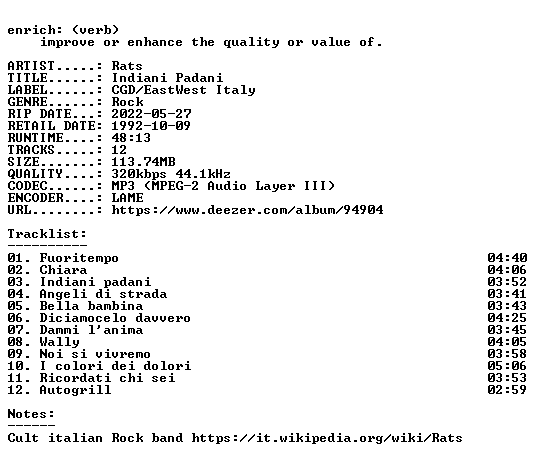 enrich: (verb)
improve or enhance the quality or value of.

ARTIST.....: Rats
TITLE......: Indiani Padani
LABEL......: CGD/EastWest Italy
GENRE......: Rock
RIP DATE...: 2022-05-27
RETAIL DATE: 1992-10-09
RUNTIME....: 48:13
TRACKS.....: 12
SIZE.......: 113.74MB
QUALITY....: 320kbps 44.1kHz
CODEC......: MP3 (MPEG-2 Audio Layer III)
ENCODER....: LAME
URL........: https://www.deezer.com/album/94904

Tracklist:
----------
01. Fuoritempo 04:40
02. Chiara 04:06
03. Indiani padani 03:52
04. Angeli di strada 03:41
05. Bella bambina 03:43
06. Diciamocelo davvero 04:25
07. Dammi l'anima 03:45
08. Wally 04:05
09. Noi si vivremo 03:58
10. I colori dei dolori 05:06
11. Ricordati chi sei 03:53
12. Autogrill 02:59

Notes:
------
Cult italian Rock band https://it.wikipedia.org/wiki/Rats